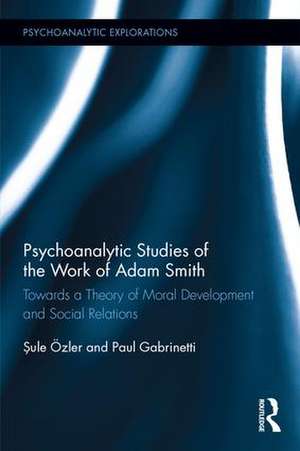 PSYCHOANALYTIC EXPLORATIONS

Psychoanalytic Studies of the Work of Adam Smith

Towards a Theory of Moral Development and Social Relations

Şule Özler and Paul Gabrinetti

ROUTLEDGE